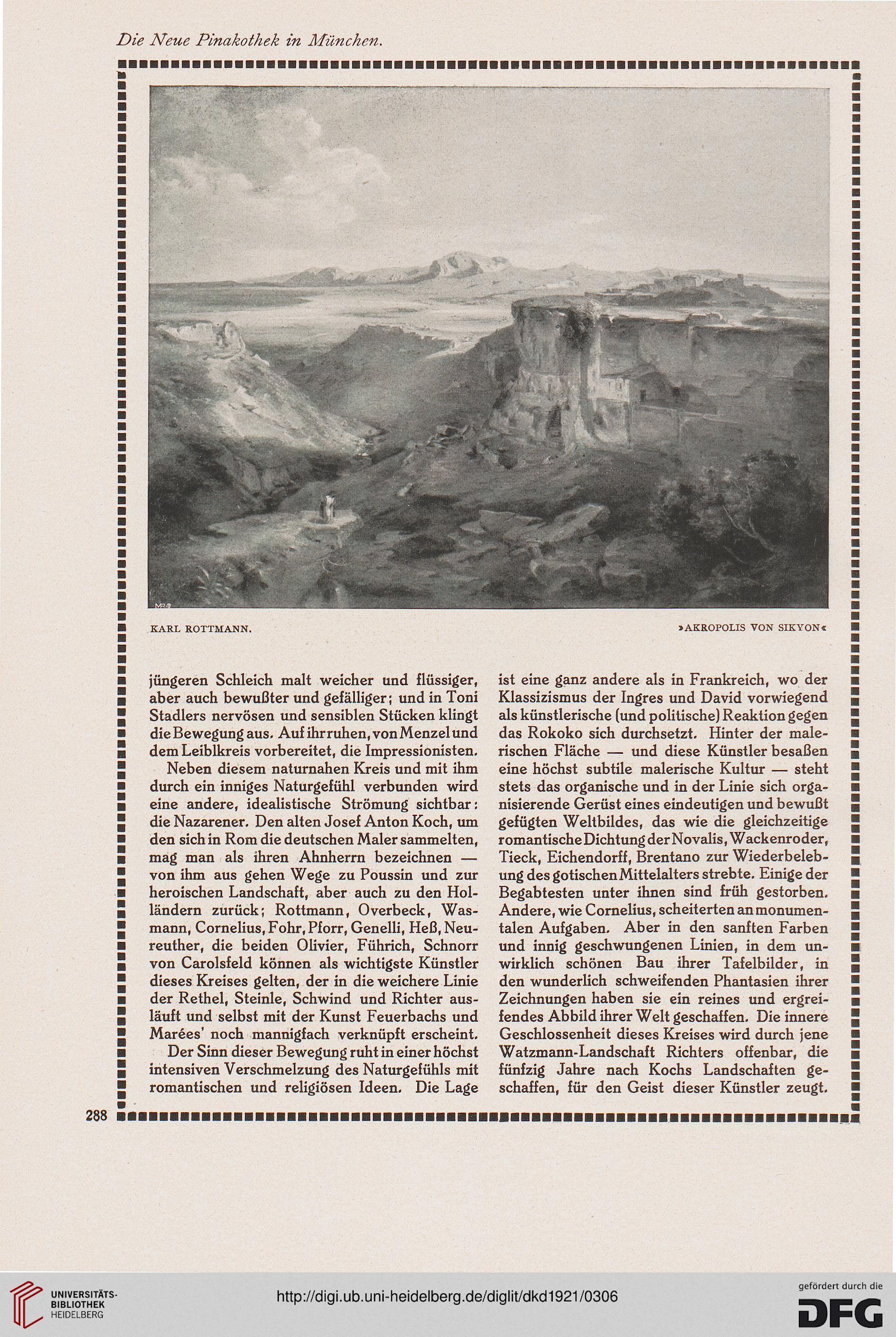 Die Neue Pinakothek in München.

KARL ROTTMANN.

»AKROPOLIS VON SIKYON«

jüngeren Schleich malt weicher und flüssiger, aber auch bewußter und gefälliger; und in Toni Stadlers nervösen und sensiblen Stücken klingt die Bewegung aus. Auf ihr ruhen, von Menzel und dem Leiblkreis vorbereitet, die Impressionisten.

Neben diesem naturnahen Kreis und mit ihm durch ein inniges Naturgefühl verbunden wird eine andere, idealistische Strömung sichtbar: die Nazarener. Den alten Josef Anton Koch, um den sich in Rom die deutschen Maler sammelten, mag man als ihren Ahnherrn bezeichnen — von ihm aus gehen Wege zu Poussin und zur heroischen Landschaft, aber auch zu den Holländern zurück; Rottmann, Overbeck, Wasmann, Cornelius, Fohr, Pforr, Genelli, Heß, Neureuther, die beiden Olivier, Führich, Schnorr von Carolsfeld können als wichtigste Künstler dieses Kreises gelten, der in die weichere Linie der Rethel, Steinle, Schwind und Richter ausläuft und selbst mit der Kunst Feuerbachs und Marées' noch mannigfach verknüpft erscheint.

Der Sinn dieser Bewegung ruht in einer höchst intensiven Verschmelzung des Naturgefühls mit romantischen und religiösen Ideen. Die Lage ist eine ganz andere als in Frankreich, wo der Klassizismus der Ingres und David vorwiegend als künstlerische (und politische) Reaktion gegen das Rokoko sich durchsetzt. Hinter der malerischen Fläche — und diese Künstler besaßen eine höchst subtile malerische Kultur — steht stets das organische und in der Linie sich organisierende Gerüst eines eindeutigen und bewußt gefügten Weltbildes, das wie die gleichzeitige romantische Dichtung der Novalis, Wackenroder, Tieck, Eichendorff, Brentano zur Wiederbelebung des gotischen Mittelalters strebte. Einige der Begabtesten unter ihnen sind früh gestorben. Andere, wie Cornelius, scheiterten an monumentalen Aufgaben. Aber in den sanften Farben und innig geschwungenen Linien, in dem unwirklich schönen Bau ihrer Tafelbilder, in den wunderlich schweifenden Phantasien ihrer Zeichnungen haben sie ein reines und ergreifendes Abbild ihrer Welt geschaffen. Die innere Geschlossenheit dieses Kreises wird durch jene Watzmann-Landschaft Richters offenbar, die fünfzig Jahre nach Kochs Landschaften geschaffen, für den Geist dieser Künstler zeugt.

288

UNIVERSITÄTS-BIBLIOTHEK HEIDELBERG

http://digi.ub.uni-heidelberg.de/diglit/dkd1921/0306

gefördert durch die DFG